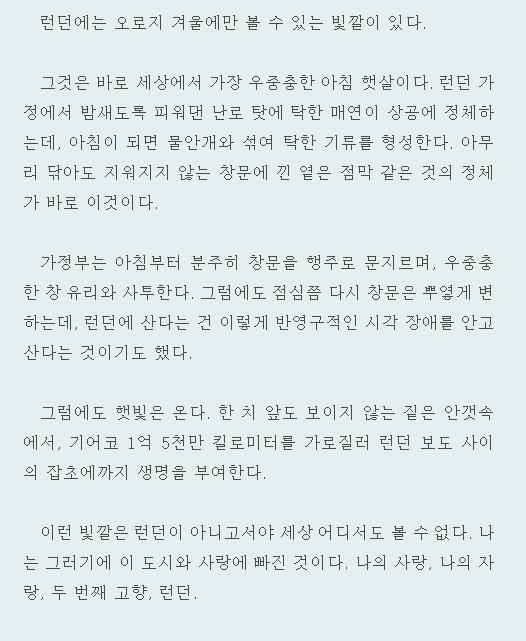 런던에는 오로지 겨울에만 볼 수 있는 빛깔이 있다.

그것은 바로 세상에서 가장 우중충한 아침 햇살이다. 런던 가정에서 밤새도록 피워댄 난로 탓에 탁한 매연이 상공에 정체하는데, 아침이 되면 물안개와 섞여 탁한 기류를 형성한다. 아무리 닦아도 지워지지 않는 창문에 낀 옅은 점막 같은 것의 정체가 바로 이것이다.

가정부는 아침부터 분주히 창문을 행주로 문지르며, 우중충한 창 유리와 사투한다. 그럼에도 점심쯤 다시 창문은 뿌옇게 변하는데, 런던에 산다는 건 이렇게 반영구적인 시각 장애를 안고 산다는 것이기도 했다.

그럼에도 햇빛은 온다. 한 치 앞도 보이지 않는 짙은 안갯속에서, 기어코 1억 5천만 킬로미터를 가로질러 런던 보도 사이의 잡초에까지 생명을 부여한다.

이런 빛깔은 런던이 아니고서야 세상 어디서도 볼 수 없다. 나는 그러기에 이 도시와 사랑에 빠진 것이다. 나의 사랑, 나의 자랑, 두 번째 고향, 런던.